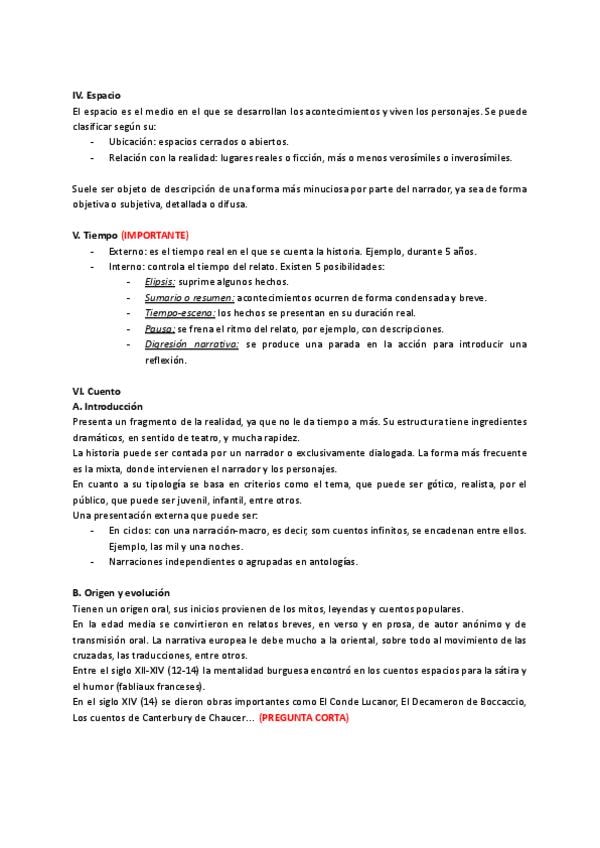 IV. Espacio
El espacio es el medio en el que se desarrollan los acontecimientos y viven los personajes. Se puede clasificar según su:
- Ubicación: espacios cerrados o abiertos.
- Relación con la realidad: lugares reales o ficción, más o menos verosímiles o inverosímiles.

Suele ser objeto de descripción de una forma más minuciosa por parte del narrador, ya sea de forma objetiva o subjetiva, detallada o difusa.

V. Tiempo (IMPORTANTE)
- Externo: es el tiempo real en el que se cuenta la historia. Ejemplo, durante 5 años.
- Interno: controla el tiempo del relato. Existen 5 posibilidades:
  - Elipsis: suprime algunos hechos.
  - Sumario o resumen: acontecimientos ocurren de forma condensada y breve.
  - Tiempo-escena: los hechos se presentan en su duración real.
  - Pausa: se frena el ritmo del relato, por ejemplo, con descripciones.
  - Digresión narrativa: se produce una parada en la acción para introducir una reflexión.

VI. Cuento
A. Introducción
Presenta un fragmento de la realidad, ya que no le da tiempo a más. Su estructura tiene ingredientes dramáticos, en sentido de teatro, y mucha rapidez.
La historia puede ser contada por un narrador o exclusivamente dialogada. La forma más frecuente es la mixta, donde intervienen el narrador y los personajes.
En cuanto a su tipología se basa en criterios como el tema, que puede ser gótico, realista, por el público, que puede ser juvenil, infantil, entre otros.
Una presentación externa que puede ser:
- En ciclos: con una narración-macro, es decir, som cuentos infinitos, se encadenan entre ellos. Ejemplo, las mil y una noches.
- Narraciones independientes o agrupadas en antologías.

B. Origen y evolución
Tienen un origen oral, sus inicios provienen de los mitos, leyendas y cuentos populares.
En la edad media se convirtieron en relatos breves, en verso y en prosa, de autor anónimo y de transmisión oral. La narrativa europea le debe mucho a la oriental, sobre todo al movimiento de las cruzadas, las traducciones, entre otros.
Entre el siglo XII-XIV (12-14) la mentalidad burguesa encontró en los cuentos espacios para la sátira y el humor (fabliaux franceses).
En el siglo XIV (14) se dieron obras importantes como El Conde Lucanor, El Decameron de Boccaccio, Los cuentos de Canterbury de Chaucer... (PREGUNTA CORTA)